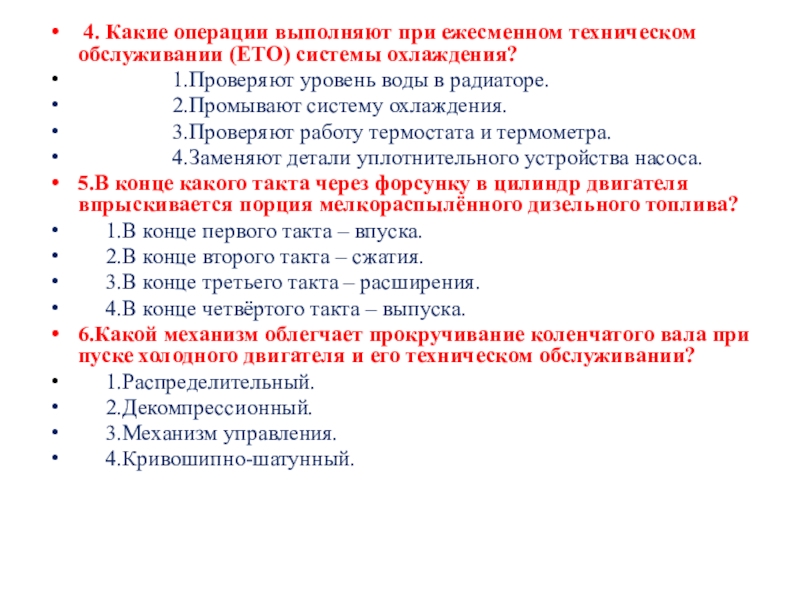 • 4. Какие операции выполняют при ежесменном техническом обслуживании (ЕТО) системы охлаждения?
• 1.Проверяют уровень воды в радиаторе.
• 2.Промывают систему охлаждения.
• 3.Проверяют работу термостата и термометра.
• 4.Заменяют детали уплотнительного устройства насоса.
• 5.В конце какого такта через форсунку в цилиндр двигателя впрыскивается порция мелкораспылённого дизельного топлива?
• 1.В конце первого такта – впуска.
• 2.В конце второго такта – сжатия.
• 3.В конце третьего такта – расширения.
• 4.В конце четвёртого такта – выпуска.
• 6.Какой механизм облегчает прокручивание коленчатого вала при пуске холодного двигателя и его техническом обслуживании?
• 1.Распределительный.
• 2.Декомпрессионный.
• 3.Механизм управления.
• 4.Кривошипно-шатунный.